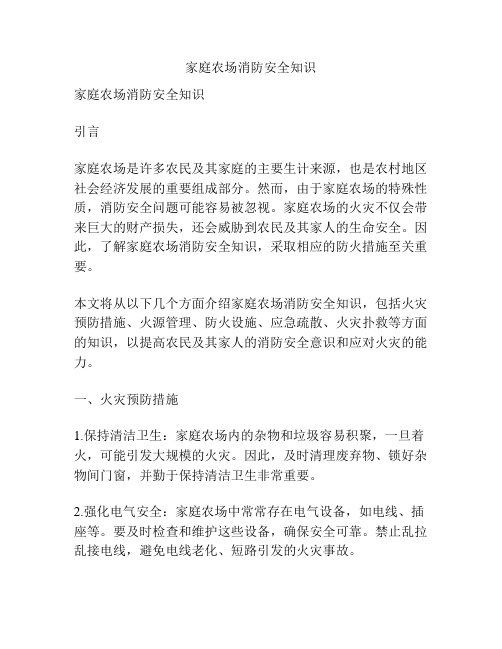 家庭农场消防安全知识

家庭农场消防安全知识

引言

家庭农场是许多农民及其家庭的主要生计来源，也是农村地区社会经济发展的重要组成部分。然而，由于家庭农场的特殊性质，消防安全问题可能容易被忽视。家庭农场的火灾不仅会带来巨大的财产损失，还会威胁到农民及其家人的生命安全。因此，了解家庭农场消防安全知识，采取相应的防火措施至关重要。

本文将从以下几个方面介绍家庭农场消防安全知识，包括火灾预防措施、火源管理、防火设施、应急疏散、火灾扑救等方面的知识，以提高农民及其家人的消防安全意识和应对火灾的能力。

一、火灾预防措施

1.保持清洁卫生：家庭农场内的杂物和垃圾容易积聚，一旦着火，可能引发大规模的火灾。因此，及时清理废弃物、锁好杂物间门窗，并勤于保持清洁卫生非常重要。

2.强化电气安全：家庭农场中常常存在电气设备，如电线、插座等。要及时检查和维护这些设备，确保安全可靠。禁止乱拉乱接电线，避免电线老化、短路引发的火灾事故。